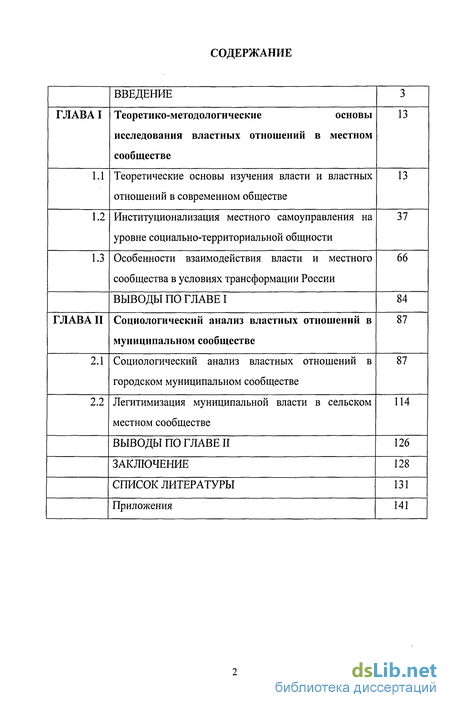 СОДЕРЖАНИЕ

| | | |
|---|---|---|
| | ВВЕДЕНИЕ | 3 |
| ГЛАВА I | Теоретико-методологические основы исследования властных отношений в местном сообществе | 13 |
| 1.1 | Теоретические основы изучения власти и властных отношений в современном обществе | 13 |
| 1.2 | Институционализация местного самоуправления на уровне социально-территориальной общности | 37 |
| 1.3 | Особенности взаимодействия власти и местного сообщества в условиях трансформации России | 66 |
| | ВЫВОДЫ ПО ГЛАВЕ I | 84 |
| ГЛАВА II | Социологический анализ властных отношений в муниципальном сообществе | 87 |
| 2.1 | Социологический анализ властных отношений в городском муниципальном сообществе | 87 |
| 2.2 | Легитимизация муниципальной власти в сельском местном сообществе | 114 |
| | ВЫВОДЫ ПО ГЛАВЕ II | 126 |
| | ЗАКЛЮЧЕНИЕ | 128 |
| | СПИСОК ЛИТЕРАТУРЫ | 131 |
| | Приложения | 141 |

2

dsLib.net
библиотека диссертаций